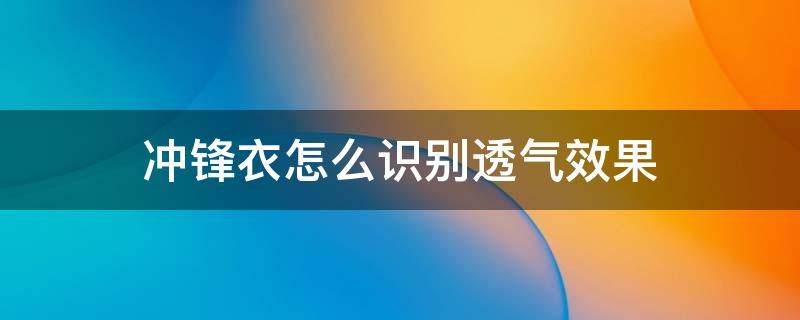 冲锋衣怎么识别透气效果